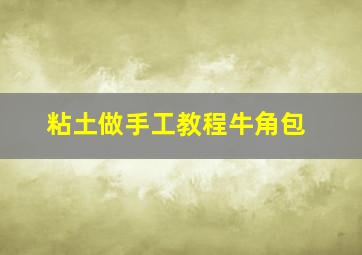 粘土做手工教程牛角包